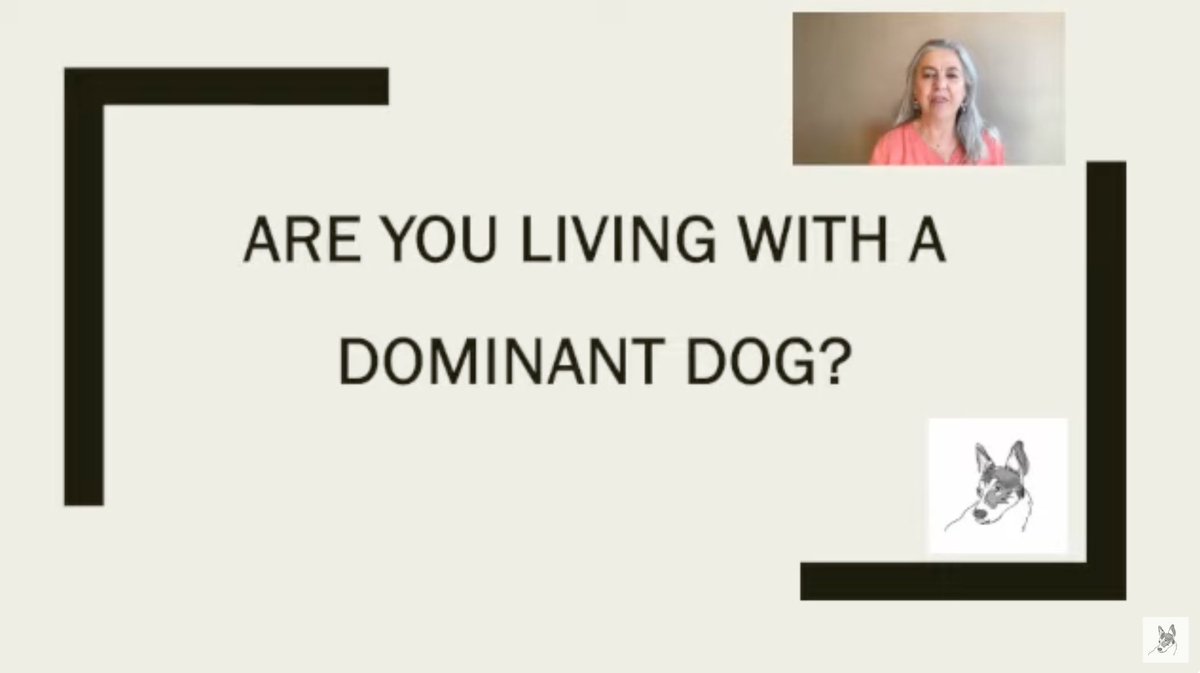 ARE YOU LIVING WITH A DOMINANT DOG?